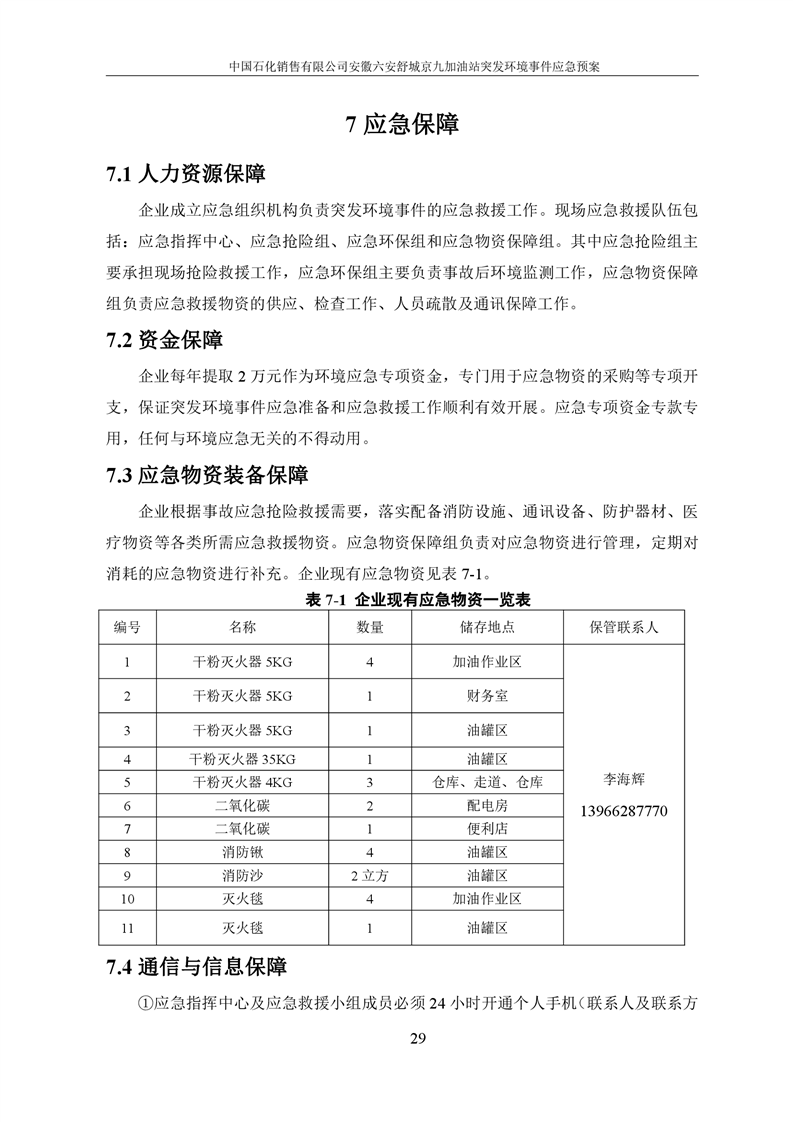 中国石化销售有限公司安徽六安舒城京九加油站突发环境事件应急预案

7 应急保障

7.1 人力资源保障

企业成立应急组织机构负责突发环境事件的应急救援工作。现场应急救援队伍包括：应急指挥中心、应急抢险组、应急环保组和应急物资保障组。其中应急抢险组主要承担现场抢险救援工作，应急环保组主要负责事故后环境监测工作，应急物资保障组负责应急救援物资的供应、检查工作、人员疏散及通讯保障工作。

7.2 资金保障

企业每年提取 2 万元作为环境应急专项资金，专门用于应急物资的采购等专项开支，保证突发环境事件应急准备和应急救援工作顺利有效开展。应急专项资金专款专用，任何与环境应急无关的不得动用。

7.3 应急物资装备保障

企业根据事故应急抢险救援需要，落实配备消防设施、通讯设备、防护器材、医疗物资等各类所需应急救援物资。应急物资保障组负责对应急物资进行管理，定期对消耗的应急物资进行补充。企业现有应急物资见表 7-1。

表 7-1 企业现有应急物资一览表

| 编号 | 名称 | 数量 | 储存地点 | 保管联系人 |
|---|---|---|---|---|
| 1 | 干粉灭火器 5KG | 4 | 加油作业区 | 李海辉 13966287770 |
| 2 | 干粉灭火器 5KG | 1 | 财务室 | |
| 3 | 干粉灭火器 5KG | 1 | 油罐区 | |
| 4 | 干粉灭火器 35KG | 1 | 油罐区 | |
| 5 | 干粉灭火器 4KG | 3 | 仓库、走道、仓库 | |
| 6 | 二氧化碳 | 2 | 配电房 | |
| 7 | 二氧化碳 | 1 | 便利店 | |
| 8 | 消防锹 | 4 | 油罐区 | |
| 9 | 消防沙 | 2 立方 | 油罐区 | |
| 10 | 灭火毯 | 4 | 加油作业区 | |
| 11 | 灭火毯 | 1 | 油罐区 | |

7.4 通信与信息保障

①应急指挥中心及应急救援小组成员必须 24 小时开通个人手机（联系人及联系方

29